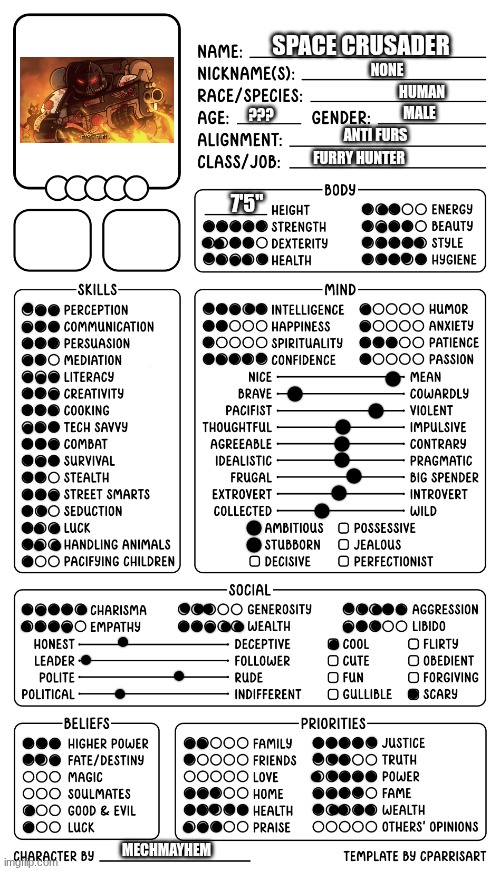 NAME: SPACE CRUSADER
NICKNAME(S): NONE
RACE/SPECIES: HUMAN
AGE: ??? GENDER: MALE
ALIGNMENT: ANTI FURS
CLASS/JOB: FURRY HUNTER

BODY
7'5" HEIGHT
STRENGTH
DEXTERITY
HEALTH
ENERGY
BEAUTY
STYLE
HYGIENE

SKILLS
PERCEPTION
COMMUNICATION
PERSUASION
MEDIATION
LITERACY
CREATIVITY
COOKING
TECH SAVVY
COMBAT
SURVIVAL
STEALTH
STREET SMARTS
SEDUCTION
LUCK
HANDLING ANIMALS
PACIFYING CHILDREN

MIND
INTELLIGENCE
HAPPINESS
SPIRITUALITY
CONFIDENCE
HUMOR
ANXIETY
PATIENCE
PASSION
NICE MEAN
BRAVE COWARDLY
PACIFIST VIOLENT
THOUGHTFUL IMPULSIVE
AGREEABLE CONTRARY
IDEALISTIC PRAGMATIC
FRUGAL BIG SPENDER
EXTROVERT INTROVERT
COLLECTED WILD
AMBITIOUS
STUBBORN
DECISIVE
POSSESSIVE
JEALOUS
PERFECTIONIST

SOCIAL
CHARISMA
EMPATHY
GENEROSITY
WEALTH
AGGRESSION
LIBIDO
HONEST DECEPTIVE
LEADER FOLLOWER
POLITE RUDE
POLITICAL INDIFFERENT
COOL
CUTE
FUN
GULLIBLE
FLIRTY
OBEDIENT
FORGIVING
SCARY

BELIEFS
HIGHER POWER
FATE/DESTINY
MAGIC
SOULMATES
GOOD & EVIL
LUCK

PRIORITIES
FAMILY
FRIENDS
LOVE
HOME
HEALTH
PRAISE
JUSTICE
TRUTH
POWER
FAME
WEALTH
OTHERS' OPINIONS

CHARACTER BY MECHMAYHEM
TEMPLATE BY CPARRISART
imgflip.com